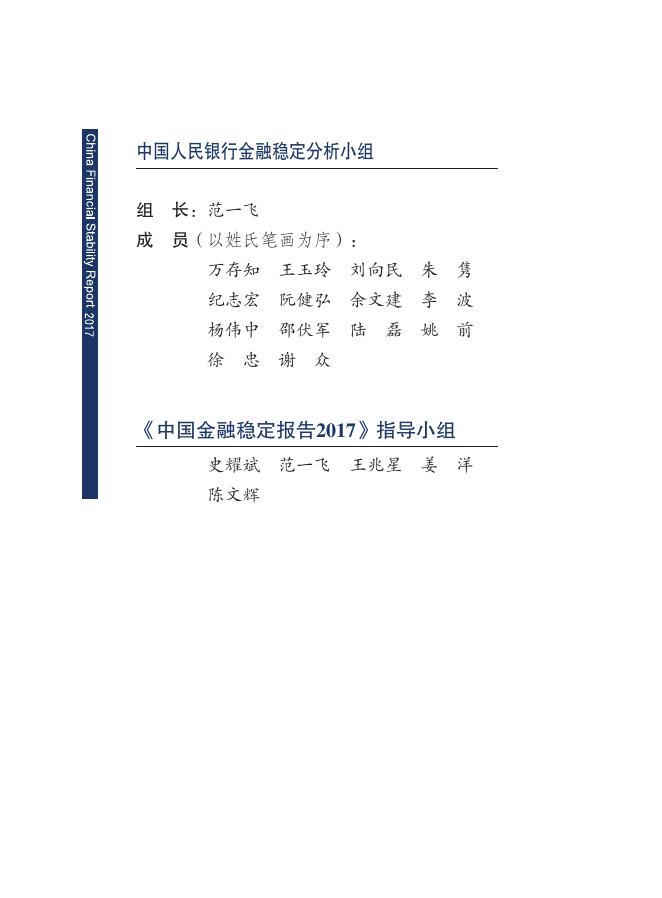 China Financial Stability Report 2017

中国人民银行金融稳定分析小组

组　长：范一飞
成　员（以姓氏笔画为序）：
万存知　王玉玲　刘向民　朱　隽
纪志宏　阮健弘　余文建　李　波
杨伟中　邵伏军　陆　磊　姚　前
徐　忠　谢　众

《中国金融稳定报告2017》指导小组
史耀斌　范一飞　王兆星　姜　洋
陈文辉